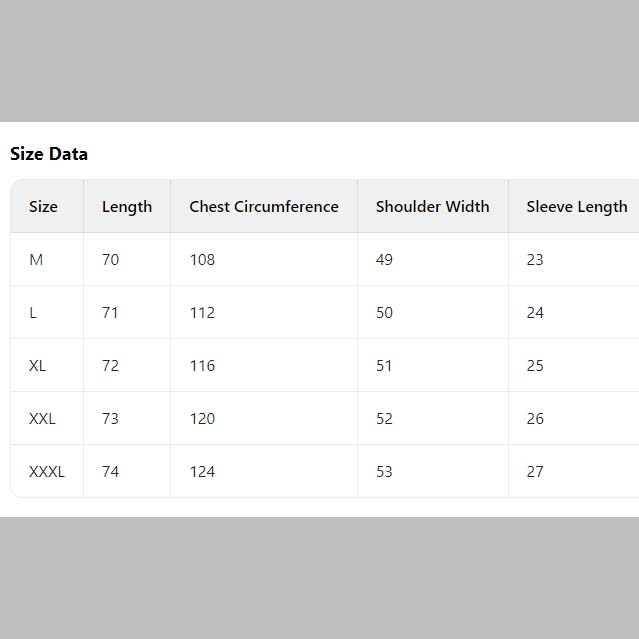 Size Data

| Size | Length | Chest Circumference | Shoulder Width | Sleeve Length |
|---|---|---|---|---|
| M | 70 | 108 | 49 | 23 |
| L | 71 | 112 | 50 | 24 |
| XL | 72 | 116 | 51 | 25 |
| XXL | 73 | 120 | 52 | 26 |
| XXXL | 74 | 124 | 53 | 27 |